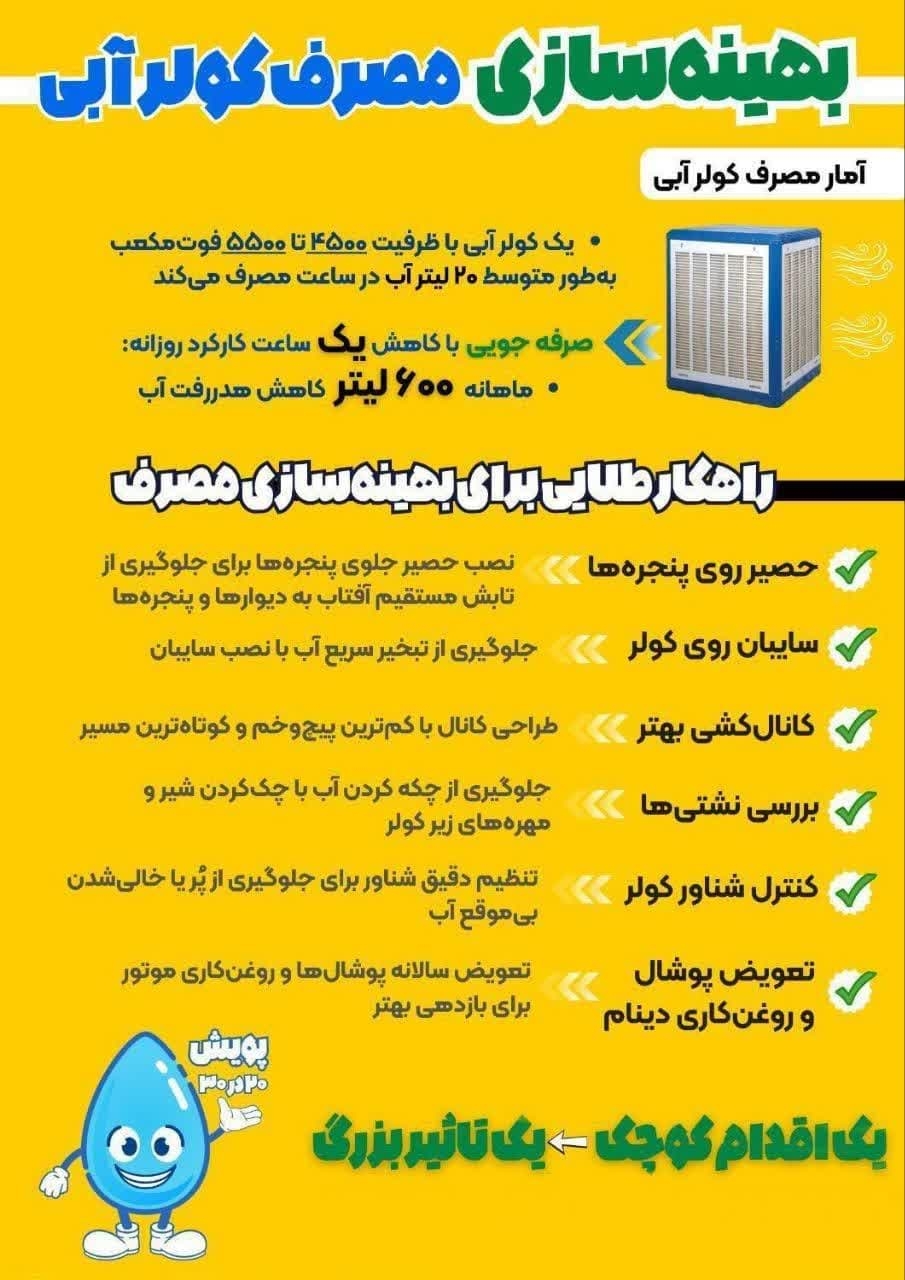 بهینه‌سازی مصرف کولر آبی

آمار مصرف کولر آبی

• یک کولر آبی با ظرفیت ۴۵۰۰ تا ۵۵۰۰ فوت‌مکعب به‌طور متوسط ۲۰ لیتر آب در ساعت مصرف می‌کند

صرفه جویی با کاهش یک ساعت کارکرد روزانه:
• ماهانه ۶۰۰ لیتر کاهش هدررفت آب

راهکار طلایی برای بهینه‌سازی مصرف

حصیر روی پنجره‌ها
نصب حصیر جلوی پنجره‌ها برای جلوگیری از تابش مستقیم آفتاب به دیوارها و پنجره‌ها

سایبان روی کولر
جلوگیری از تبخیر سریع آب با نصب سایبان

کانال‌کشی بهتر
طراحی کانال با کم‌ترین پیچ‌وخم و کوتاه‌ترین مسیر

بررسی نشتی‌ها
جلوگیری از چکه کردن آب با چک‌کردن شیر و مهره‌های زیر کولر

کنترل شناور کولر
تنظیم دقیق شناور برای جلوگیری از پُر یا خالی‌شدن بی‌موقع آب

تعویض پوشال و روغن‌کاری دینام
تعویض سالانه پوشال‌ها و روغن‌کاری موتور برای بازدهی بهتر

پویش ۲۰ در ۳۰

یک اقدام کوچک ← یک تاثیر بزرگ